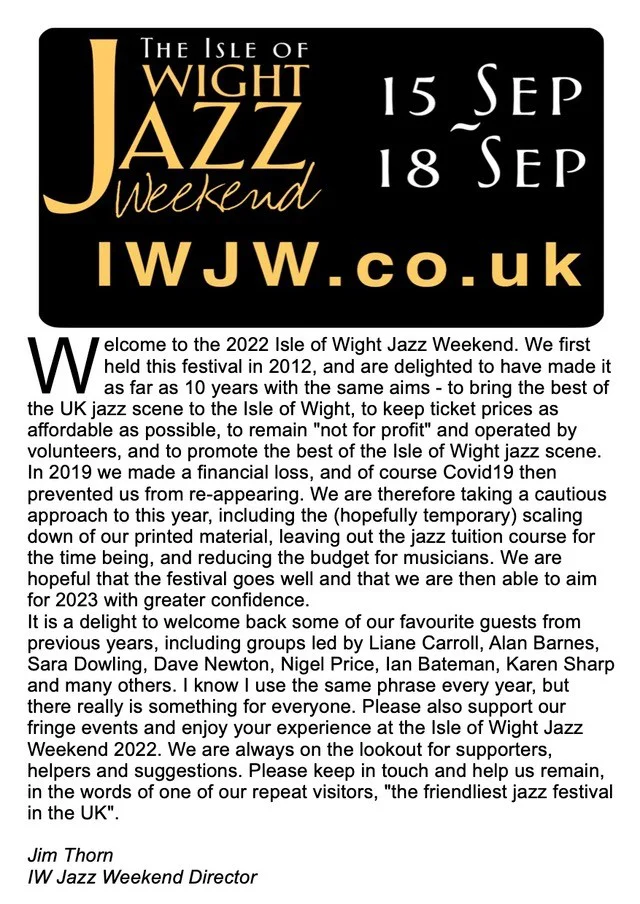 THE ISLE OF WIGHT JAZZ Weekend

15 SEP ~ 18 SEP

IWJW.co.uk

Welcome to the 2022 Isle of Wight Jazz Weekend. We first held this festival in 2012, and are delighted to have made it as far as 10 years with the same aims - to bring the best of the UK jazz scene to the Isle of Wight, to keep ticket prices as affordable as possible, to remain "not for profit" and operated by volunteers, and to promote the best of the Isle of Wight jazz scene. In 2019 we made a financial loss, and of course Covid19 then prevented us from re-appearing. We are therefore taking a cautious approach to this year, including the (hopefully temporary) scaling down of our printed material, leaving out the jazz tuition course for the time being, and reducing the budget for musicians. We are hopeful that the festival goes well and that we are then able to aim for 2023 with greater confidence.
It is a delight to welcome back some of our favourite guests from previous years, including groups led by Liane Carroll, Alan Barnes, Sara Dowling, Dave Newton, Nigel Price, Ian Bateman, Karen Sharp and many others. I know I use the same phrase every year, but there really is something for everyone. Please also support our fringe events and enjoy your experience at the Isle of Wight Jazz Weekend 2022. We are always on the lookout for supporters, helpers and suggestions. Please keep in touch and help us remain, in the words of one of our repeat visitors, "the friendliest jazz festival in the UK".

Jim Thorn
IW Jazz Weekend Director